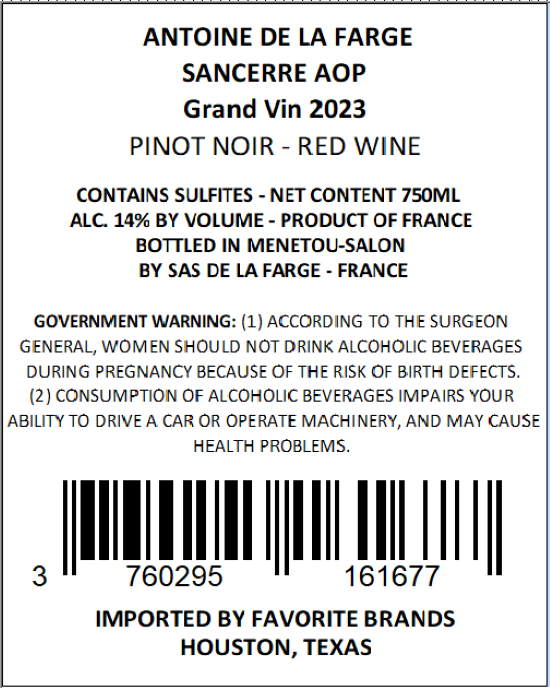 ANTOINE DE LA FARGE
SANCERRE AOP
Grand Vin 2023
PINOT NOIR - RED WINE

CONTAINS SULFITES - NET CONTENT 750ML
ALC. 14% BY VOLUME - PRODUCT OF FRANCE
BOTTLED IN MENETOU-SALON
BY SAS DE LA FARGE - FRANCE

GOVERNMENT WARNING: (1) ACCORDING TO THE SURGEON GENERAL, WOMEN SHOULD NOT DRINK ALCOHOLIC BEVERAGES DURING PREGNANCY BECAUSE OF THE RISK OF BIRTH DEFECTS. (2) CONSUMPTION OF ALCOHOLIC BEVERAGES IMPAIRS YOUR ABILITY TO DRIVE A CAR OR OPERATE MACHINERY, AND MAY CAUSE HEALTH PROBLEMS.

3 760295 161677

IMPORTED BY FAVORITE BRANDS
HOUSTON, TEXAS